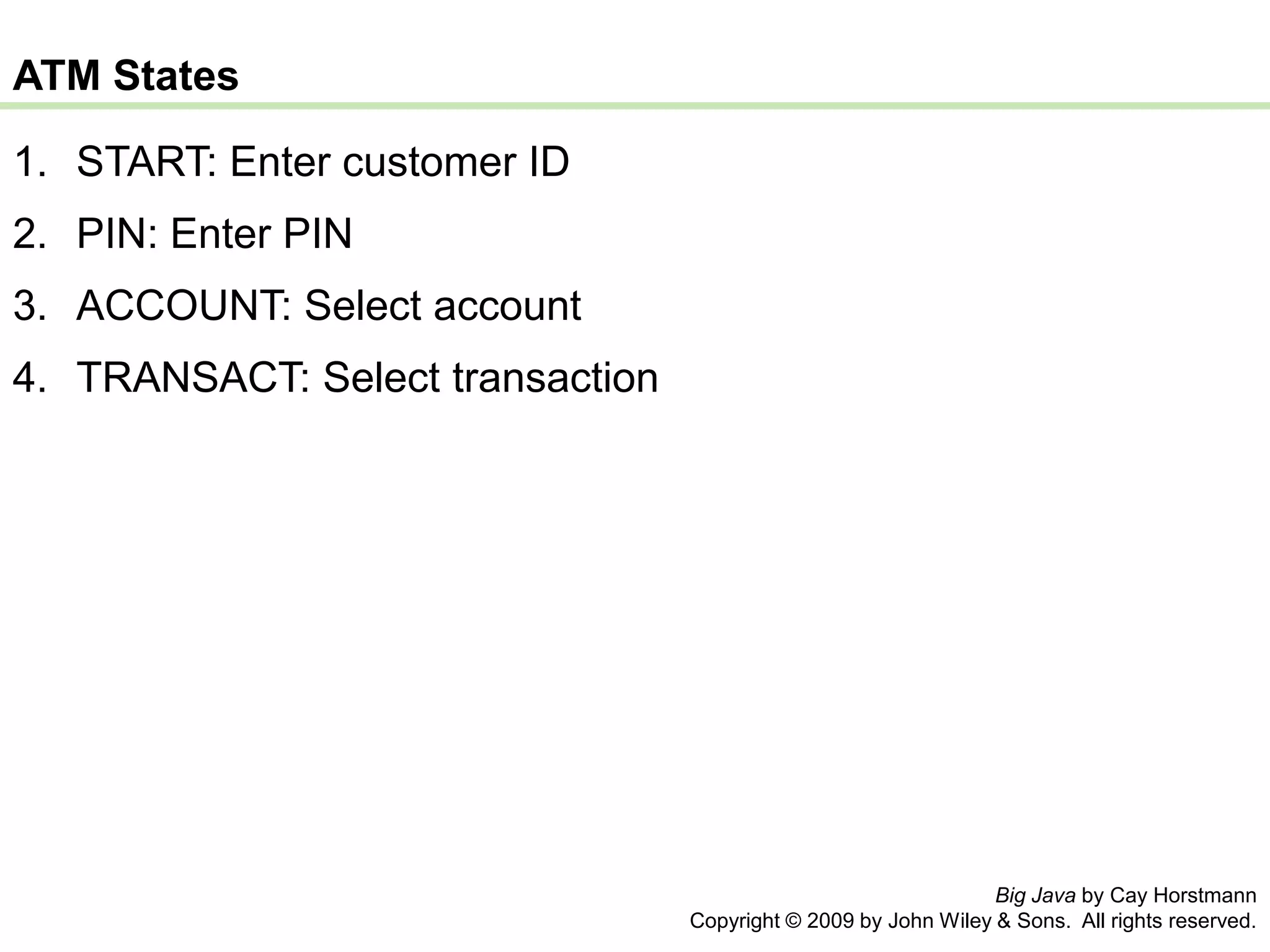 ATM States

1. START: Enter customer ID
2. PIN: Enter PIN
3. ACCOUNT: Select account
4. TRANSACT: Select transaction

Big Java by Cay Horstmann
Copyright © 2009 by John Wiley & Sons. All rights reserved.